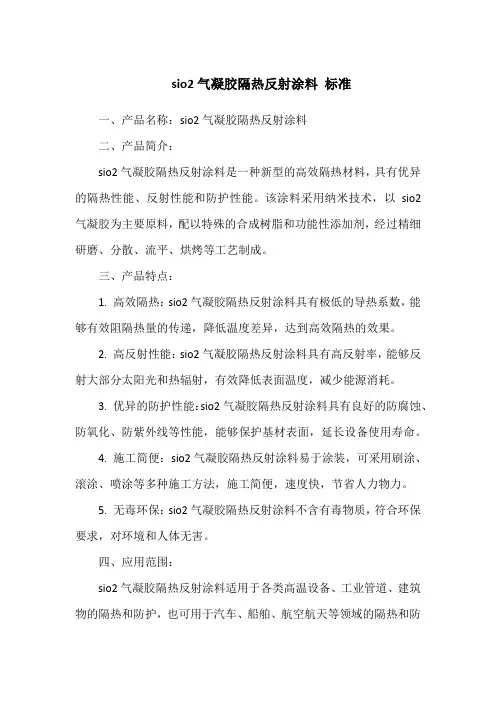 sio2 气凝胶隔热反射涂料 标准

一、产品名称：sio2 气凝胶隔热反射涂料

二、产品简介：

sio2 气凝胶隔热反射涂料是一种新型的高效隔热材料，具有优异的隔热性能、反射性能和防护性能。该涂料采用纳米技术，以 sio2 气凝胶为主要原料，配以特殊的合成树脂和功能性添加剂，经过精细研磨、分散、流平、烘烤等工艺制成。

三、产品特点：

1. 高效隔热：sio2 气凝胶隔热反射涂料具有极低的导热系数，能够有效阻隔热量的传递，降低温度差异，达到高效隔热的效果。

2. 高反射性能：sio2 气凝胶隔热反射涂料具有高反射率，能够反射大部分太阳光和热辐射，有效降低表面温度，减少能源消耗。

3. 优异的防护性能：sio2 气凝胶隔热反射涂料具有良好的防腐蚀、防氧化、防紫外线等性能，能够保护基材表面，延长设备使用寿命。

4. 施工简便：sio2 气凝胶隔热反射涂料易于涂装，可采用刷涂、滚涂、喷涂等多种施工方法，施工简便，速度快，节省人力物力。

5. 无毒环保：sio2 气凝胶隔热反射涂料不含有毒物质，符合环保要求，对环境和人体无害。

四、应用范围：

sio2 气凝胶隔热反射涂料适用于各类高温设备、工业管道、建筑物的隔热和防护，也可用于汽车、船舶、航空航天等领域的隔热和防